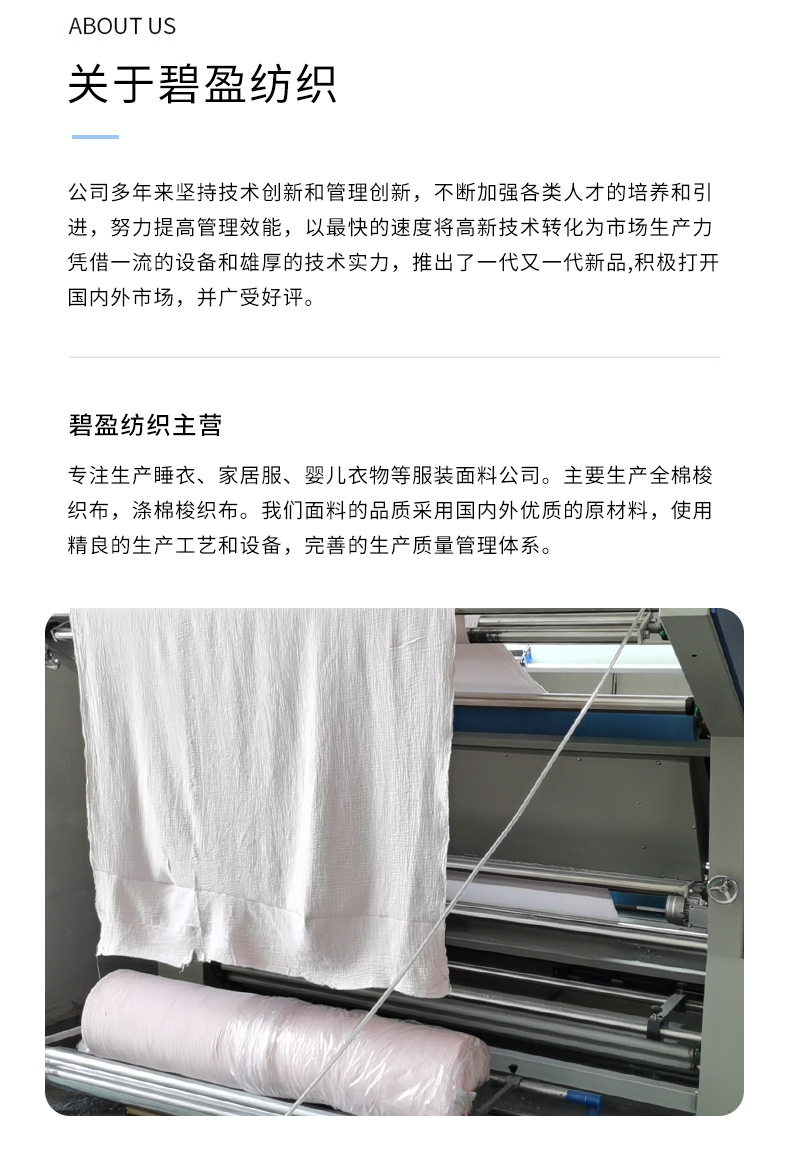 ABOUT US

关于碧盈纺织

公司多年来坚持技术创新和管理创新，不断加强各类人才的培养和引进，努力提高管理效能，以最快的速度将高新技术转化为市场生产力凭借一流的设备和雄厚的技术实力，推出了一代又一代新品,积极打开国内外市场，并广受好评。

碧盈纺织主营

专注生产睡衣、家居服、婴儿衣物等服装面料公司。主要生产全棉梭织布，涤棉梭织布。我们面料的品质采用国内外优质的原材料，使用精良的生产工艺和设备，完善的生产质量管理体系。